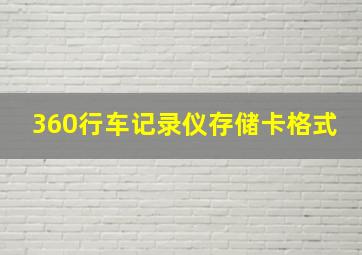 360行车记录仪存储卡格式